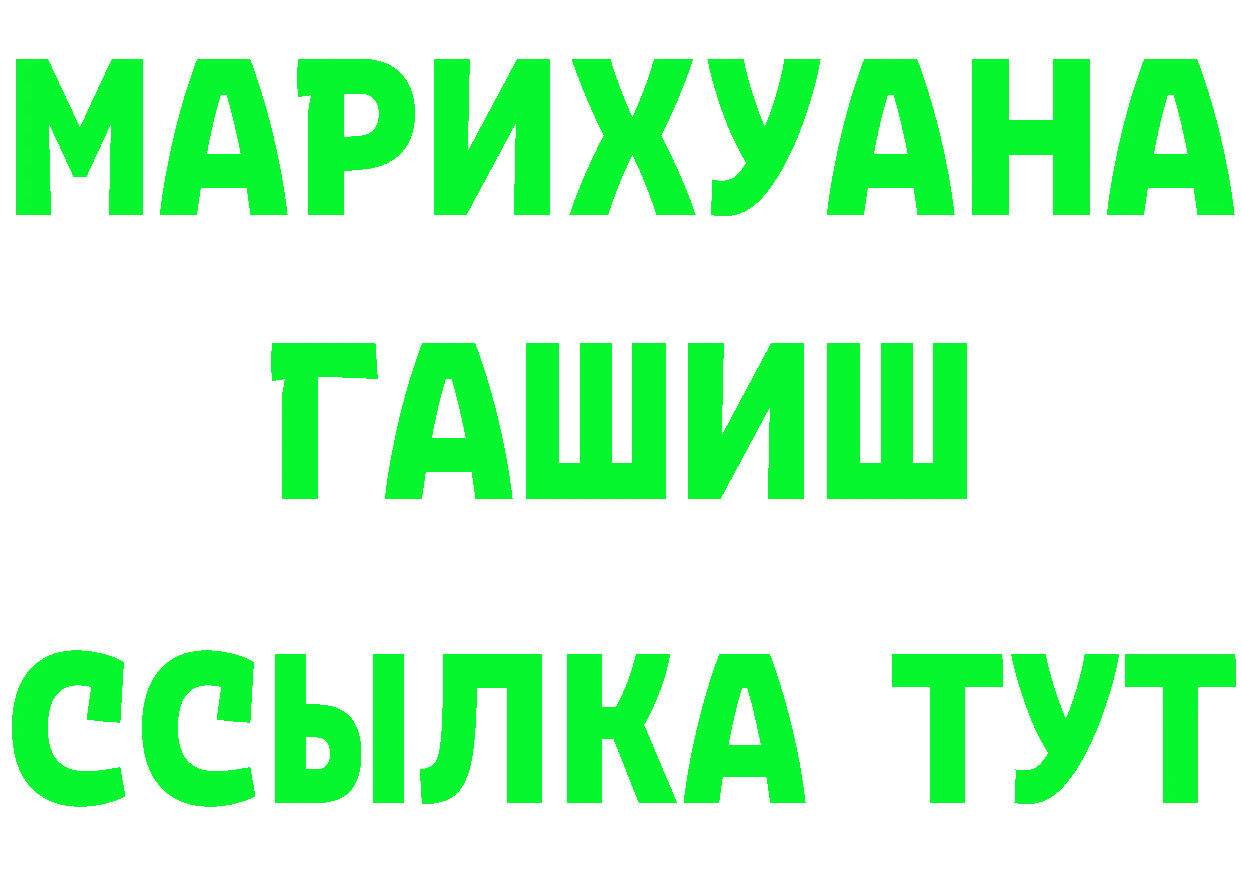 МАРИХУАНА
ГАШИШ
ССЫЛКА ТУТ